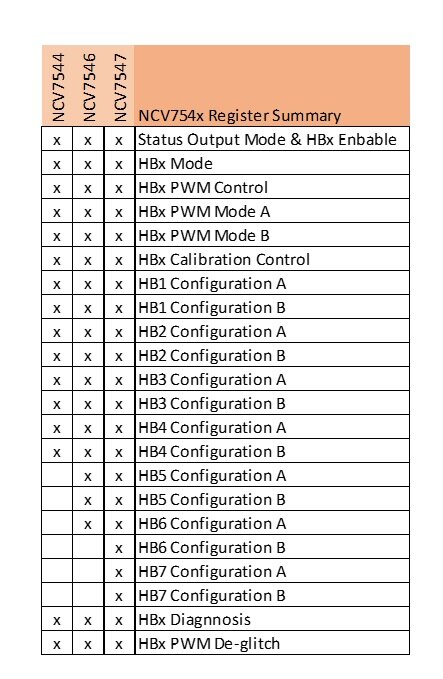 | NCV7544 | NCV7546 | NCV7547 | NCV754x Register Summary |
|---|---|---|---|
| x | x | x | Status Output Mode & HBx Enbable |
| x | x | x | HBx Mode |
| x | x | x | HBx PWM Control |
| x | x | x | HBx PWM Mode A |
| x | x | x | HBx PWM Mode B |
| x | x | x | HBx Calibration Control |
| x | x | x | HB1 Configuration A |
| x | x | x | HB1 Configuration B |
| x | x | x | HB2 Configuration A |
| x | x | x | HB2 Configuration B |
| x | x | x | HB3 Configuration A |
| x | x | x | HB3 Configuration B |
| x | x | x | HB4 Configuration A |
| x | x | x | HB4 Configuration B |
|  | x | x | HB5 Configuration A |
|  | x | x | HB5 Configuration B |
|  | x | x | HB6 Configuration A |
|  |  | x | HB6 Configuration B |
|  |  | x | HB7 Configuration A |
|  |  | x | HB7 Configuration B |
| x | x | x | HBx Diagnnosis |
| x | x | x | HBx PWM De-glitch |